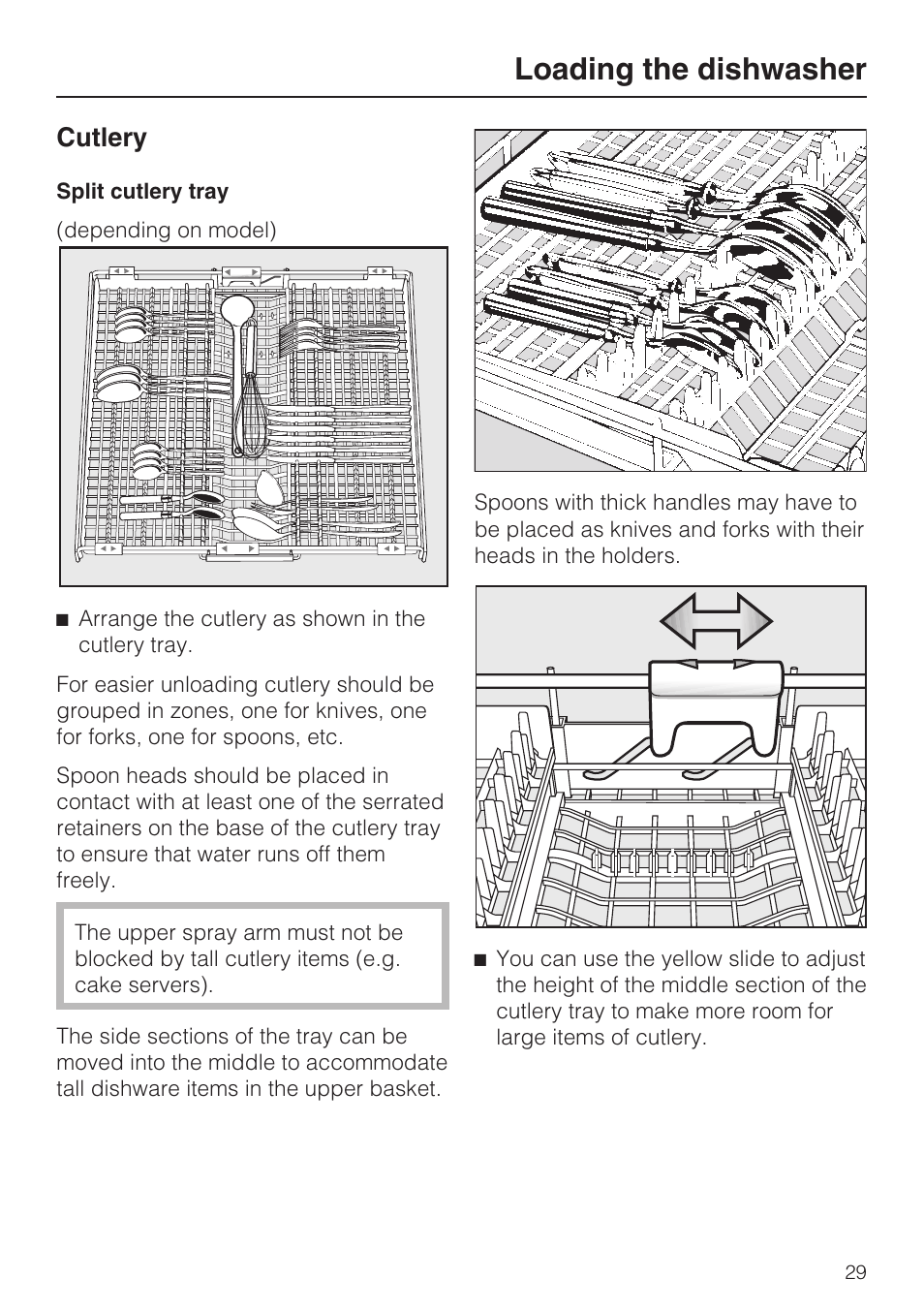 Loading the dishwasher

Cutlery

Split cutlery tray

(depending on model)

■ Arrange the cutlery as shown in the cutlery tray.

For easier unloading cutlery should be grouped in zones, one for knives, one for forks, one for spoons, etc.

Spoon heads should be placed in contact with at least one of the serrated retainers on the base of the cutlery tray to ensure that water runs off them freely.

The upper spray arm must not be blocked by tall cutlery items (e.g. cake servers).

The side sections of the tray can be moved into the middle to accommodate tall dishware items in the upper basket.

Spoons with thick handles may have to be placed as knives and forks with their heads in the holders.

■ You can use the yellow slide to adjust the height of the middle section of the cutlery tray to make more room for large items of cutlery.

29